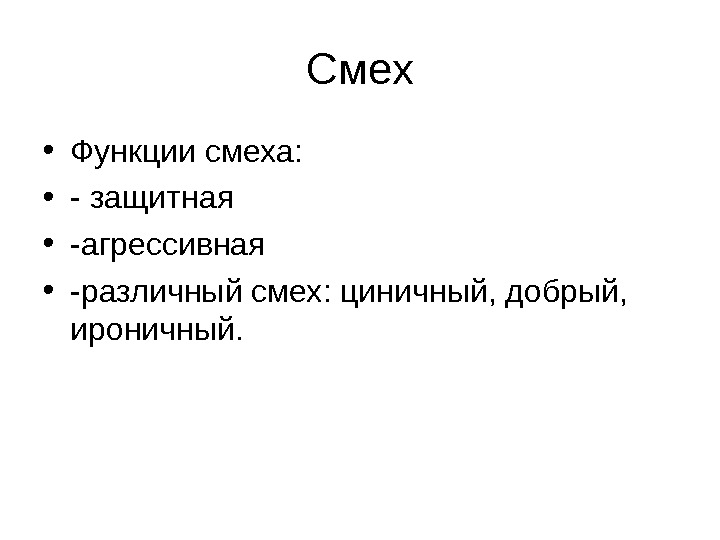 Смех

• Функции смеха:
• - защитная
• -агрессивная
• -различный смех: циничный, добрый, ироничный.